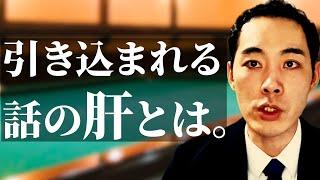 引き込まれる
話の肝とは。